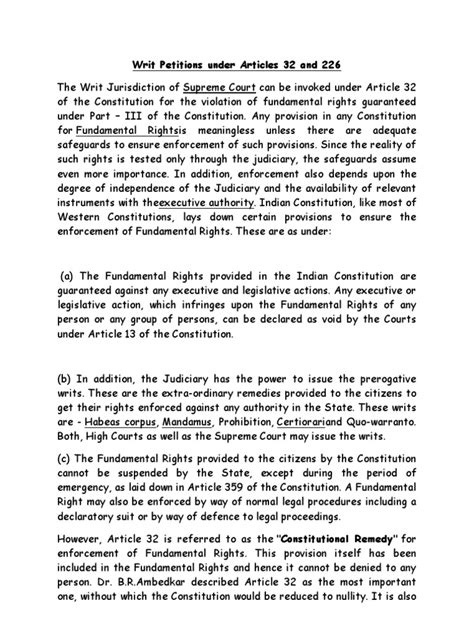 Writ Petitions under Articles 32 and 226

The Writ Jurisdiction of Supreme Court can be invoked under Article 32 of the Constitution for the violation of fundamental rights guaranteed under Part – III of the Constitution. Any provision in any Constitution for Fundamental Rightsis meaningless unless there are adequate safeguards to ensure enforcement of such provisions. Since the reality of such rights is tested only through the judiciary, the safeguards assume even more importance. In addition, enforcement also depends upon the degree of independence of the Judiciary and the availability of relevant instruments with theexecutive authority. Indian Constitution, like most of Western Constitutions, lays down certain provisions to ensure the enforcement of Fundamental Rights. These are as under:

(a) The Fundamental Rights provided in the Indian Constitution are guaranteed against any executive and legislative actions. Any executive or legislative action, which infringes upon the Fundamental Rights of any person or any group of persons, can be declared as void by the Courts under Article 13 of the Constitution.

(b) In addition, the Judiciary has the power to issue the prerogative writs. These are the extra-ordinary remedies provided to the citizens to get their rights enforced against any authority in the State. These writs are - Habeas corpus, Mandamus, Prohibition, Certiorariand Quo-warranto. Both, High Courts as well as the Supreme Court may issue the writs.

(c) The Fundamental Rights provided to the citizens by the Constitution cannot be suspended by the State, except during the period of emergency, as laid down in Article 359 of the Constitution. A Fundamental Right may also be enforced by way of normal legal procedures including a declaratory suit or by way of defence to legal proceedings.

However, Article 32 is referred to as the "Constitutional Remedy" for enforcement of Fundamental Rights. This provision itself has been included in the Fundamental Rights and hence it cannot be denied to any person. Dr. B.R.Ambedkar described Article 32 as the most important one, without which the Constitution would be reduced to nullity. It is also